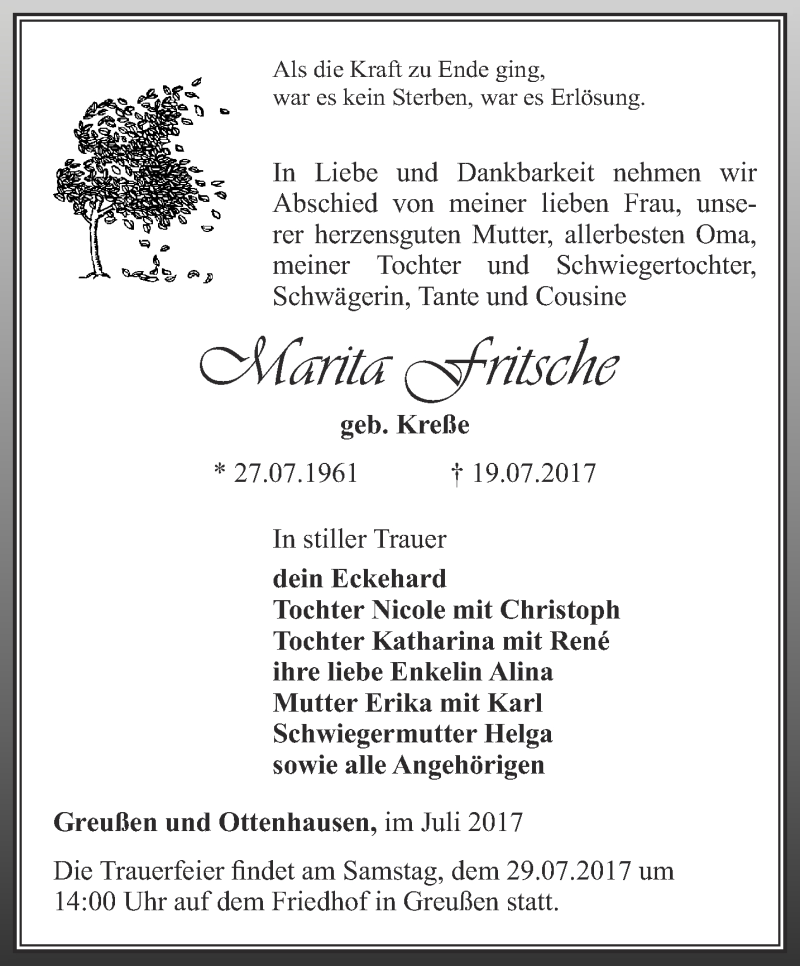 Als die Kraft zu Ende ging,
war es kein Sterben, war es Erlösung.

In Liebe und Dankbarkeit nehmen wir Abschied von meiner lieben Frau, unserer herzensguten Mutter, allerbesten Oma, meiner Tochter und Schwiegertochter, Schwägerin, Tante und Cousine

Marita Fritsche

geb. Kreße

* 27.07.1961 † 19.07.2017

In stiller Trauer

dein Eckehard
Tochter Nicole mit Christoph
Tochter Katharina mit René
ihre liebe Enkelin Alina
Mutter Erika mit Karl
Schwiegermutter Helga
sowie alle Angehörigen

Greußen und Ottenhausen, im Juli 2017

Die Trauerfeier findet am Samstag, dem 29.07.2017 um 14:00 Uhr auf dem Friedhof in Greußen statt.